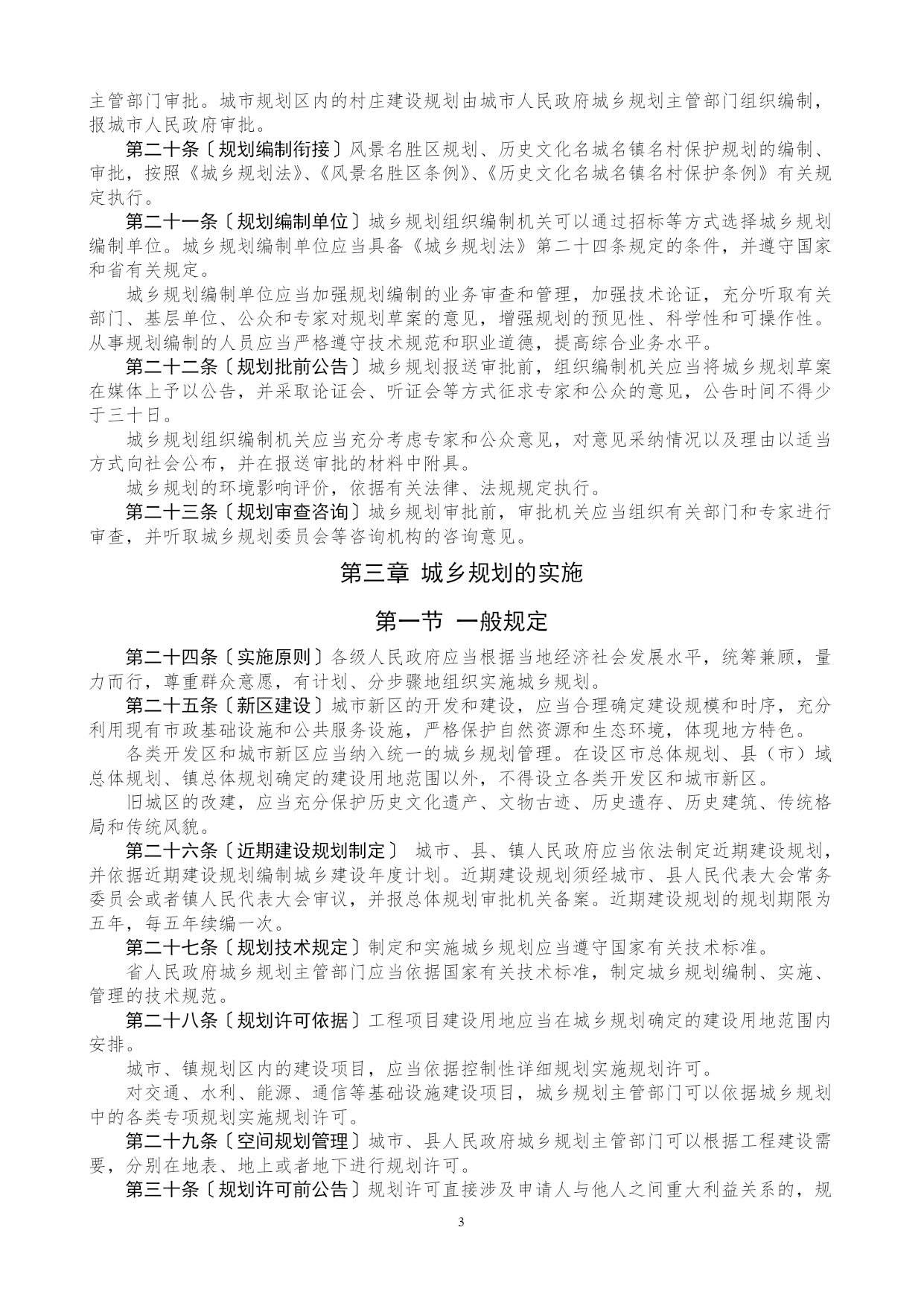 主管部门审批。城市规划区内的村庄建设规划由城市人民政府城乡规划主管部门组织编制，报城市人民政府审批。

第二十条〔规划编制衔接〕风景名胜区规划、历史文化名城名镇名村保护规划的编制、审批，按照《城乡规划法》、《风景名胜区条例》、《历史文化名城名镇名村保护条例》有关规定执行。

第二十一条〔规划编制单位〕城乡规划组织编制机关可以通过招标等方式选择城乡规划编制单位。城乡规划编制单位应当具备《城乡规划法》第二十四条规定的条件，并遵守国家和省有关规定。

城乡规划编制单位应当加强规划编制的业务审查和管理，加强技术论证，充分听取有关部门、基层单位、公众和专家对规划草案的意见，增强规划的预见性、科学性和可操作性。从事规划编制的人员应当严格遵守技术规范和职业道德，提高综合业务水平。

第二十二条〔规划批前公告〕城乡规划报送审批前，组织编制机关应当将城乡规划草案在媒体上予以公告，并采取论证会、听证会等方式征求专家和公众的意见，公告时间不得少于三十日。

城乡规划组织编制机关应当充分考虑专家和公众意见，对意见采纳情况以及理由以适当方式向社会公布，并在报送审批的材料中附具。

城乡规划的环境影响评价，依据有关法律、法规规定执行。

第二十三条〔规划审查咨询〕城乡规划审批前，审批机关应当组织有关部门和专家进行审查，并听取城乡规划委员会等咨询机构的咨询意见。

第三章 城乡规划的实施

第一节 一般规定

第二十四条〔实施原则〕各级人民政府应当根据当地经济社会发展水平，统筹兼顾，量力而行，尊重群众意愿，有计划、分步骤地组织实施城乡规划。

第二十五条〔新区建设〕城市新区的开发和建设，应当合理确定建设规模和时序，充分利用现有市政基础设施和公共服务设施，严格保护自然资源和生态环境，体现地方特色。

各类开发区和城市新区应当纳入统一的城乡规划管理。在设区市总体规划、县（市）域总体规划、镇总体规划确定的建设用地范围以外，不得设立各类开发区和城市新区。

旧城区的改建，应当充分保护历史文化遗产、文物古迹、历史遗存、历史建筑、传统格局和传统风貌。

第二十六条〔近期建设规划制定〕 城市、县、镇人民政府应当依法制定近期建设规划，并依据近期建设规划编制城乡建设年度计划。近期建设规划须经城市、县人民代表大会常务委员会或者镇人民代表大会审议，并报总体规划审批机关备案。近期建设规划的规划期限为五年，每五年续编一次。

第二十七条〔规划技术规定〕制定和实施城乡规划应当遵守国家有关技术标准。

省人民政府城乡规划主管部门应当依据国家有关技术标准，制定城乡规划编制、实施、管理的技术规范。

第二十八条〔规划许可依据〕工程项目建设用地应当在城乡规划确定的建设用地范围内安排。

城市、镇规划区内的建设项目，应当依据控制性详细规划实施规划许可。

对交通、水利、能源、通信等基础设施建设项目，城乡规划主管部门可以依据城乡规划中的各类专项规划实施规划许可。

第二十九条〔空间规划管理〕城市、县人民政府城乡规划主管部门可以根据工程建设需要，分别在地表、地上或者地下进行规划许可。

第三十条〔规划许可前公告〕规划许可直接涉及申请人与他人之间重大利益关系的，规

3